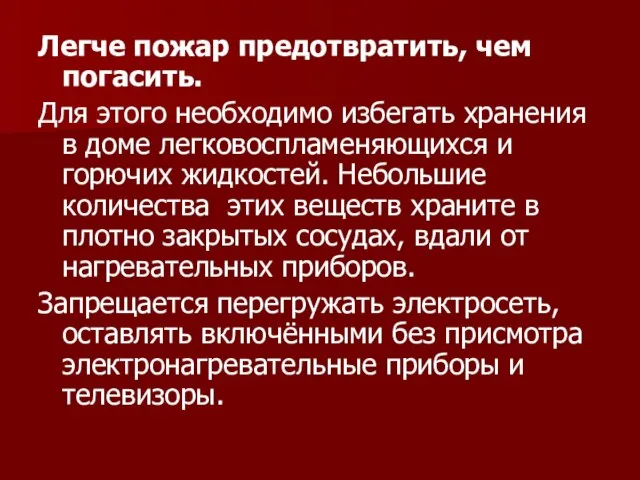 Легче пожар предотвратить, чем погасить.

Для этого необходимо избегать хранения в доме легковоспламеняющихся и горючих жидкостей. Небольшие количества  этих веществ храните в плотно закрытых сосудах, вдали от нагревательных приборов.

Запрещается перегружать электросеть, оставлять включёнными без присмотра электронагревательные приборы и телевизоры.